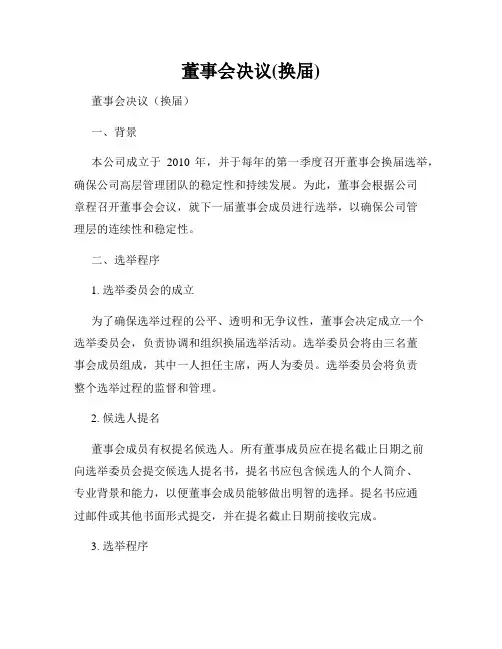 董事会决议(换届)

董事会决议（换届）

一、背景

本公司成立于 2010 年，并于每年的第一季度召开董事会换届选举，确保公司高层管理团队的稳定性和持续发展。为此，董事会根据公司章程召开董事会会议，就下一届董事会成员进行选举，以确保公司管理层的连续性和稳定性。

二、选举程序

1. 选举委员会的成立

为了确保选举过程的公平、透明和无争议性，董事会决定成立一个选举委员会，负责协调和组织换届选举活动。选举委员会将由三名董事会成员组成，其中一人担任主席，两人为委员。选举委员会将负责整个选举过程的监督和管理。

2. 候选人提名

董事会成员有权提名候选人。所有董事成员应在提名截止日期之前向选举委员会提交候选人提名书，提名书应包含候选人的个人简介、专业背景和能力，以便董事会成员能够做出明智的选择。提名书应通过邮件或其他书面形式提交，并在提名截止日期前接收完成。

3. 选举程序